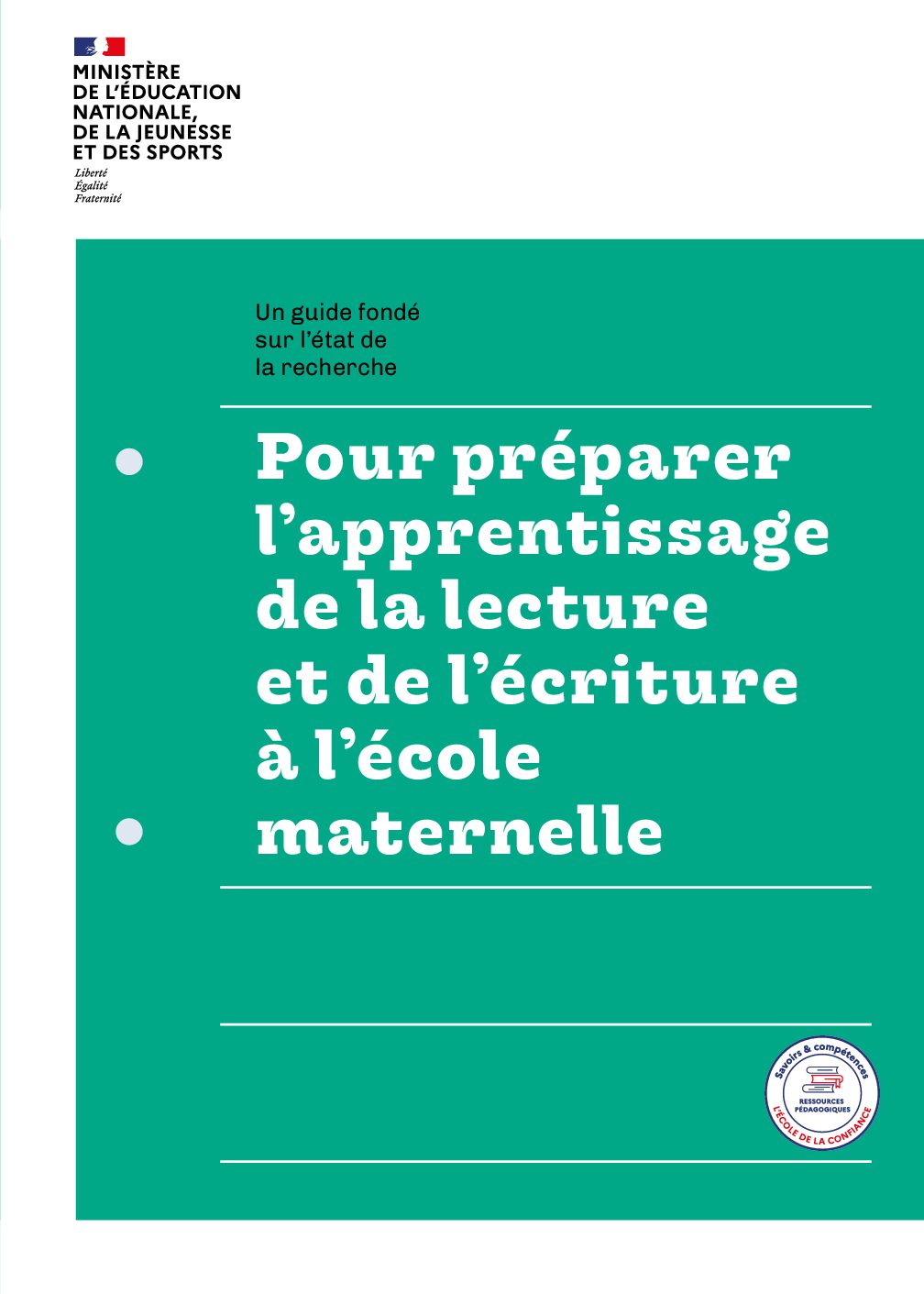 MINISTÈRE
DE L'ÉDUCATION
NATIONALE,
DE LA JEUNESSE
ET DES SPORTS
Liberté
Égalité
Fraternité

Un guide fondé sur l'état de la recherche

Pour préparer l'apprentissage de la lecture et de l'écriture à l'école maternelle

Savoirs & compétences
RESSOURCES PÉDAGOGIQUES
L'ÉCOLE DE LA CONFIANCE